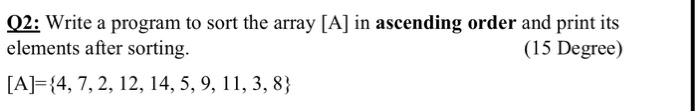 Q2: Write a program to sort the array [A] in ascending order and print its elements after sorting. (15 Degree)

[A]={4, 7, 2, 12, 14, 5, 9, 11, 3, 8}